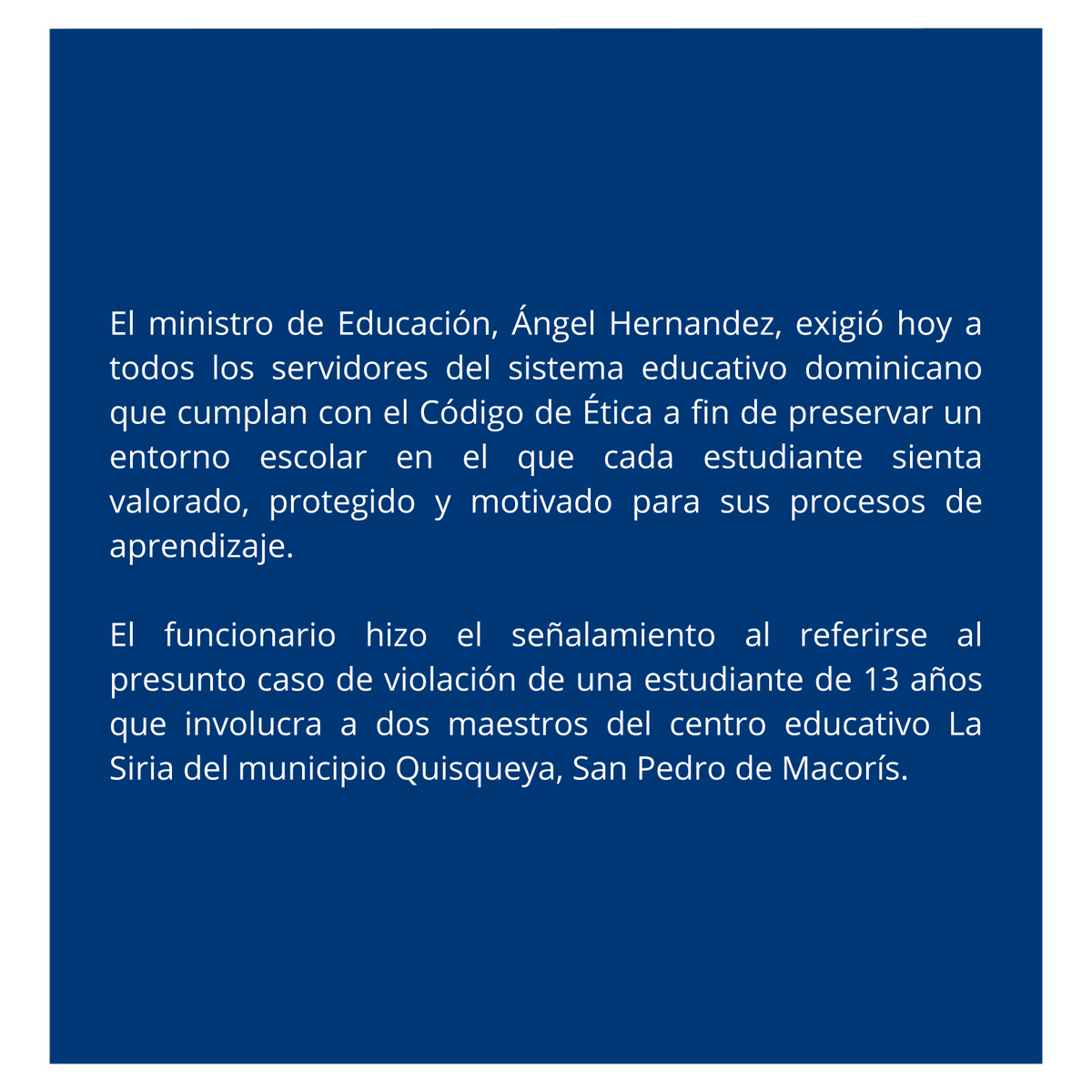 El ministro de Educación, Ángel Hernandez, exigió hoy a todos los servidores del sistema educativo dominicano que cumplan con el Código de Ética a fin de preservar un entorno escolar en el que cada estudiante sienta valorado, protegido y motivado para sus procesos de aprendizaje.

El funcionario hizo el señalamiento al referirse al presunto caso de violación de una estudiante de 13 años que involucra a dos maestros del centro educativo La Siria del municipio Quisqueya, San Pedro de Macorís.